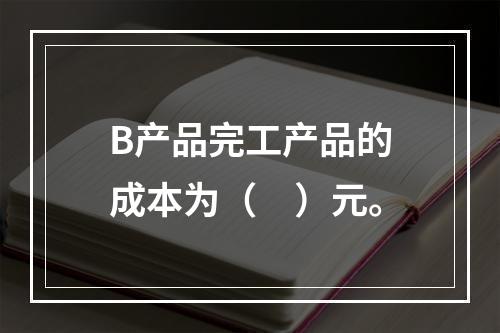 B产品完工产品的成本为（　）元。